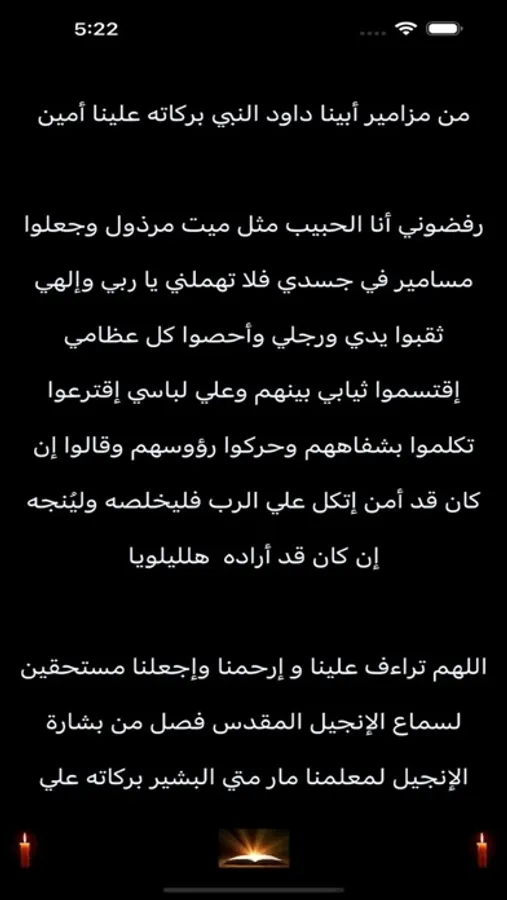 5:22

من مزامير أبينا داود النبي بركاته علينا أمين

رفضوني أنا الحبيب مثل ميت مرذول وجعلوا مسامير في جسدي فلا تهملني يا ربي وإلهي ثقبوا يدي ورجلي وأحصوا كل عظامي إقتسموا ثيابي بينهم وعلي لباسي إقترعوا تكلموا بشفاههم وحركوا رؤوسهم وقالوا إن كان قد أمن إتكل علي الرب فليخلصه وليُنجه إن كان قد أراده هلليلويا

اللهم تراءف علينا و إرحمنا وإجعلنا مستحقين لسماع الإنجيل المقدس فصل من بشارة الإنجيل لمعلمنا مار متي البشير بركاته علي